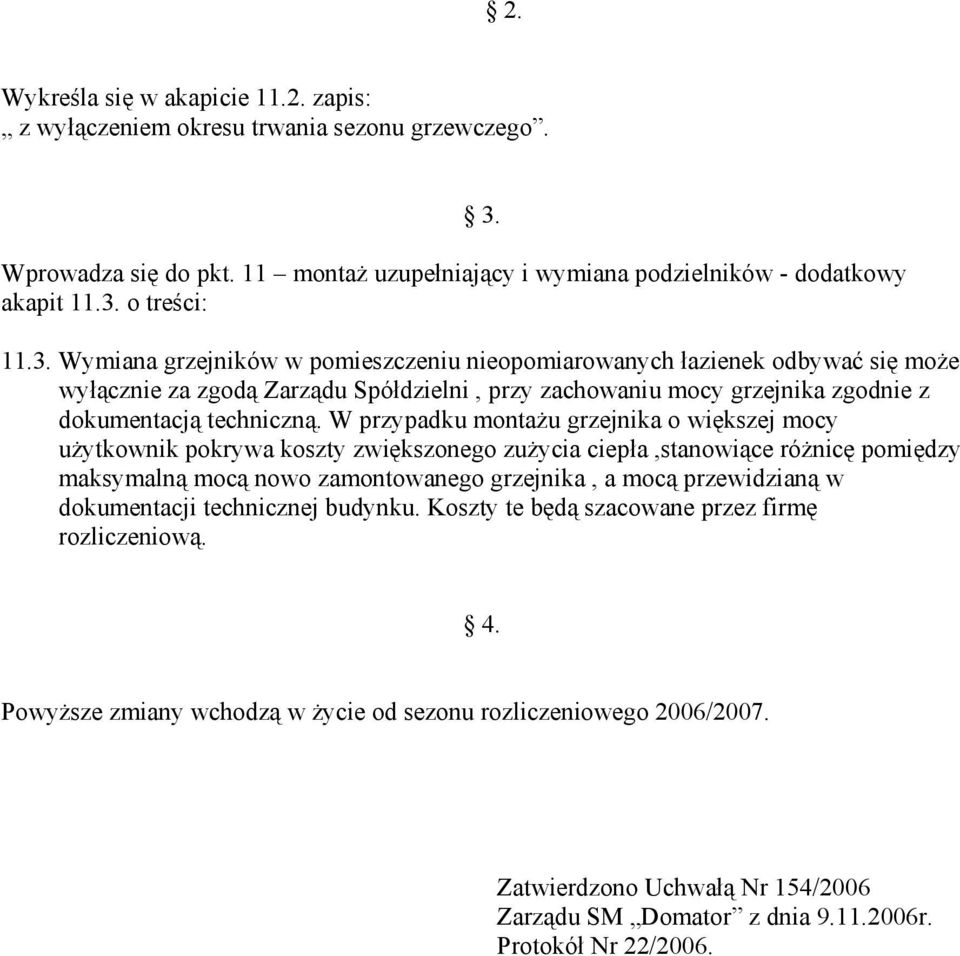 § 2.

Wykreśla się w akapicie 11.2. zapis:
,, z wyłączeniem okresu trwania sezonu grzewczego”.

§ 3.

Wprowadza się do pkt. 11 – montaż uzupełniający i wymiana podzielników - dodatkowy akapit 11.3. o treści:

11.3. Wymiana grzejników w pomieszczeniu nieopomiarowanych łazienek odbywać się może wyłącznie za zgodą Zarządu Spółdzielni , przy zachowaniu mocy grzejnika zgodnie z dokumentacją techniczną. W przypadku montażu grzejnika o większej mocy użytkownik pokrywa koszty zwiększonego zużycia ciepła ,stanowiące różnicę pomiędzy maksymalną mocą nowo zamontowanego grzejnika , a mocą przewidzianą w dokumentacji technicznej budynku. Koszty te będą szacowane przez firmę rozliczeniową.

§ 4.

Powyższe zmiany wchodzą w życie od sezonu rozliczeniowego 2006/2007.

Zatwierdzono Uchwałą Nr 154/2006
Zarządu SM „Domator” z dnia 9.11.2006r.
Protokół Nr 22/2006.